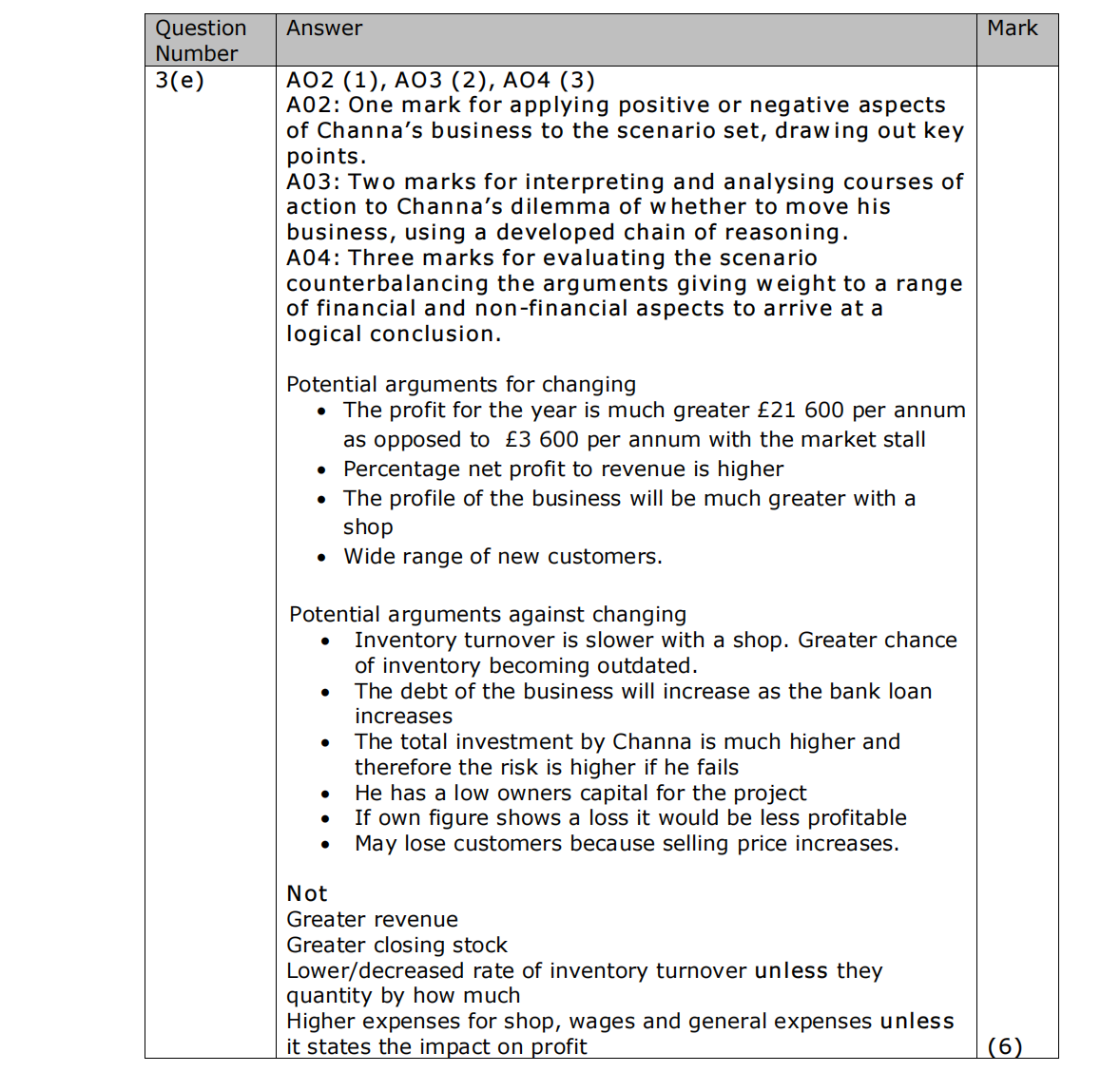 | Question Number | Answer | Mark |
|---|---|---|
| 3(e) | AO2 (1), AO3 (2), AO4 (3)<br>A02: One mark for applying positive or negative aspects of Channa's business to the scenario set, drawing out key points.<br>A03: Two marks for interpreting and analysing courses of action to Channa's dilemma of whether to move his business, using a developed chain of reasoning.<br>A04: Three marks for evaluating the scenario counterbalancing the arguments giving weight to a range of financial and non-financial aspects to arrive at a logical conclusion.<br><br>Potential arguments for changing<br>• The profit for the year is much greater £21 600 per annum as opposed to £3 600 per annum with the market stall<br>• Percentage net profit to revenue is higher<br>• The profile of the business will be much greater with a shop<br>• Wide range of new customers.<br><br>Potential arguments against changing<br>• Inventory turnover is slower with a shop. Greater chance of inventory becoming outdated.<br>• The debt of the business will increase as the bank loan increases<br>• The total investment by Channa is much higher and therefore the risk is higher if he fails<br>• He has a low owners capital for the project<br>• If own figure shows a loss it would be less profitable<br>• May lose customers because selling price increases.<br><br>Not<br>Greater revenue<br>Greater closing stock<br>Lower/decreased rate of inventory turnover unless they quantity by how much<br>Higher expenses for shop, wages and general expenses unless it states the impact on profit | (6) |